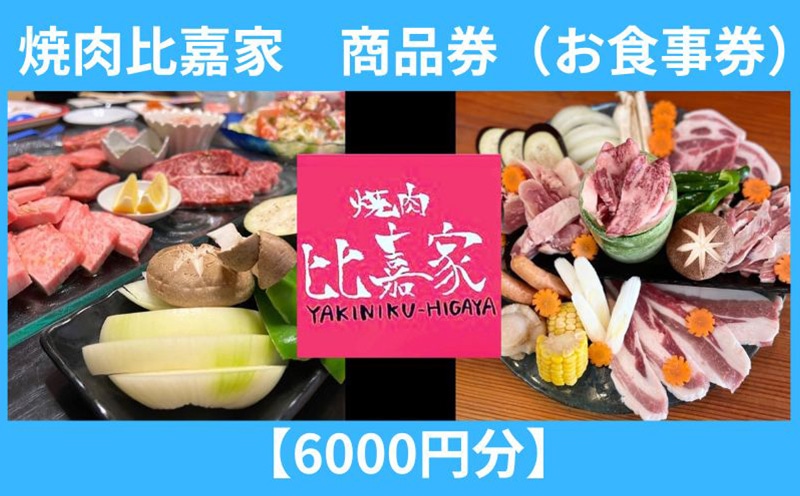 焼肉比嘉家　商品券（お食事券）

焼肉
比嘉家
YAKINIKU-HIGAYA

【6000円分】